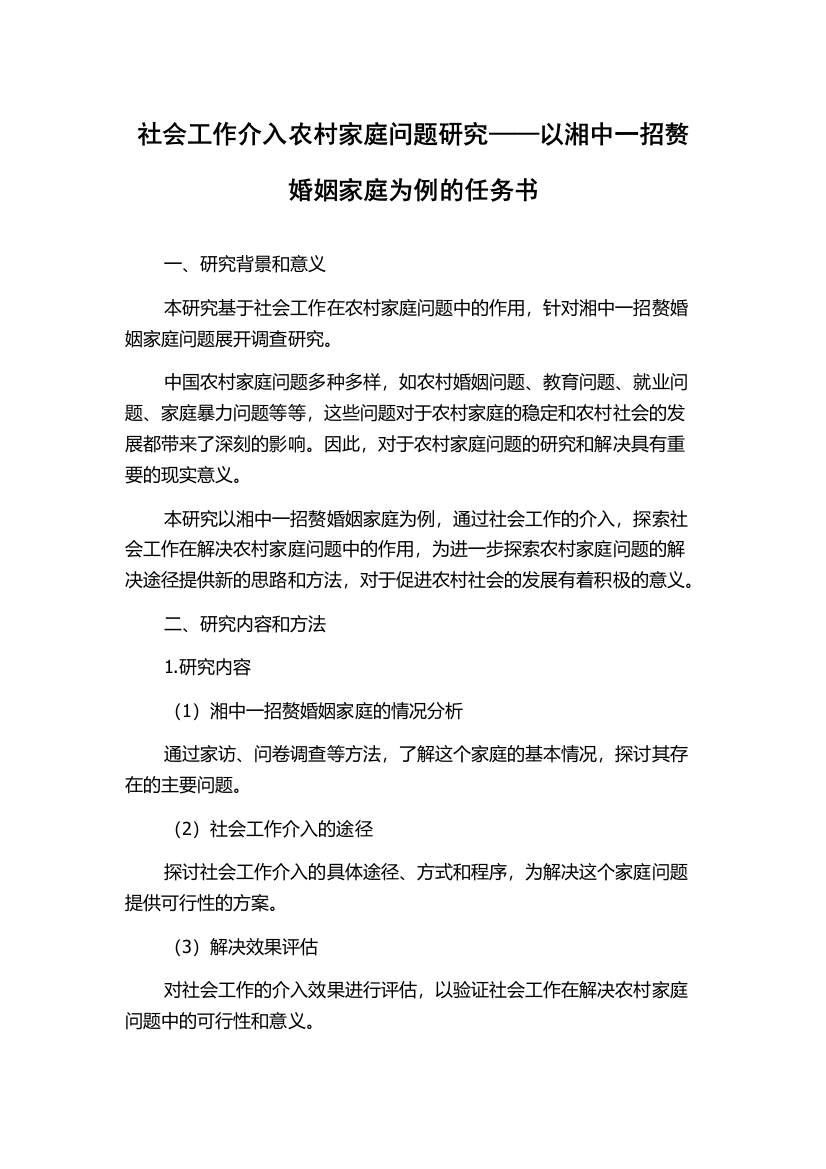 社会工作介入农村家庭问题研究——以湘中一招赘婚姻家庭为例的任务书

一、研究背景和意义

本研究基于社会工作在农村家庭问题中的作用，针对湘中一招赘婚姻家庭问题展开调查研究。

中国农村家庭问题多种多样，如农村婚姻问题、教育问题、就业问题、家庭暴力问题等等，这些问题对于农村家庭的稳定和农村社会的发展都带来了深刻的影响。因此，对于农村家庭问题的研究和解决具有重要的现实意义。

本研究以湘中一招赘婚姻家庭为例，通过社会工作的介入，探索社会工作在解决农村家庭问题中的作用，为进一步探索农村家庭问题的解决途径提供新的思路和方法，对于促进农村社会的发展有着积极的意义。

二、研究内容和方法

1.研究内容

（1）湘中一招赘婚姻家庭的情况分析

通过家访、问卷调查等方法，了解这个家庭的基本情况，探讨其存在的主要问题。

（2）社会工作介入的途径

探讨社会工作介入的具体途径、方式和程序，为解决这个家庭问题提供可行性的方案。

（3）解决效果评估

对社会工作的介入效果进行评估，以验证社会工作在解决农村家庭问题中的可行性和意义。